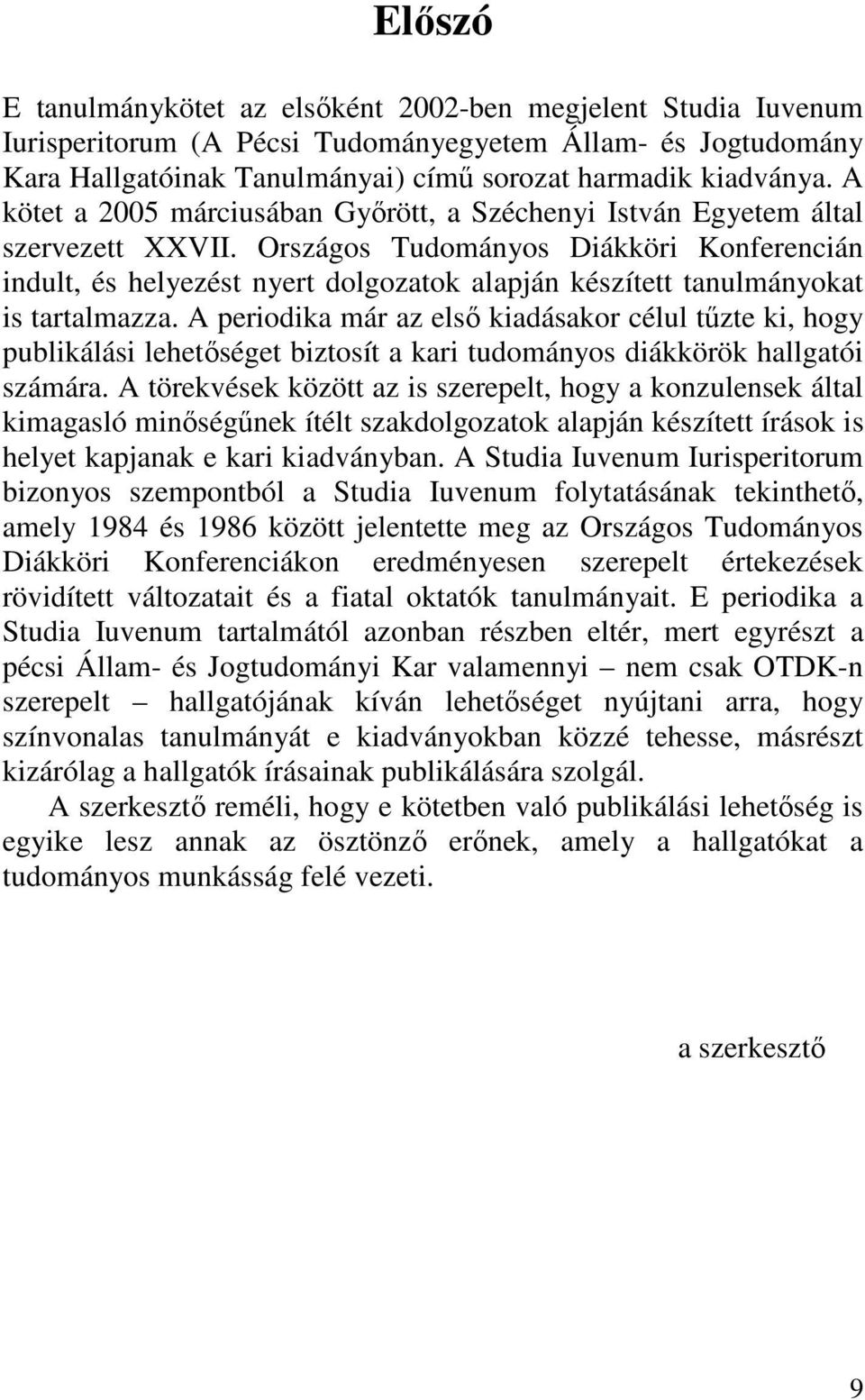 Előszó

E tanulmánykötet az elsőként 2002-ben megjelent Studia Iuvenum Iurisperitorum (A Pécsi Tudományegyetem Állam- és Jogtudomány Kara Hallgatóinak Tanulmányai) című sorozat harmadik kiadványa. A kötet a 2005 márciusában Győrött, a Széchenyi István Egyetem által szervezett XXVII. Országos Tudományos Diákköri Konferencián indult, és helyezést nyert dolgozatok alapján készített tanulmányokat is tartalmazza. A periodika már az első kiadásakor célul tűzte ki, hogy publikálási lehetőséget biztosít a kari tudományos diákkörök hallgatói számára. A törekvések között az is szerepelt, hogy a konzulensek által kimagasló minőségűnek ítélt szakdolgozatok alapján készített írások is helyet kapjanak e kari kiadványban. A Studia Iuvenum Iurisperitorum bizonyos szempontból a Studia Iuvenum folytatásának tekinthető, amely 1984 és 1986 között jelentette meg az Országos Tudományos Diákköri Konferenciákon eredményesen szerepelt értekezések rövidített változatait és a fiatal oktatók tanulmányait. E periodika a Studia Iuvenum tartalmától azonban részben eltér, mert egyrészt a pécsi Állam- és Jogtudományi Kar valamennyi – nem csak OTDK-n szerepelt – hallgatójának kíván lehetőséget nyújtani arra, hogy színvonalas tanulmányát e kiadványokban közzé tehesse, másrészt kizárólag a hallgatók írásainak publikálására szolgál.

A szerkesztő reméli, hogy e kötetben való publikálási lehetőség is egyike lesz annak az ösztönző erőnek, amely a hallgatókat a tudományos munkásság felé vezeti.

a szerkesztő

9